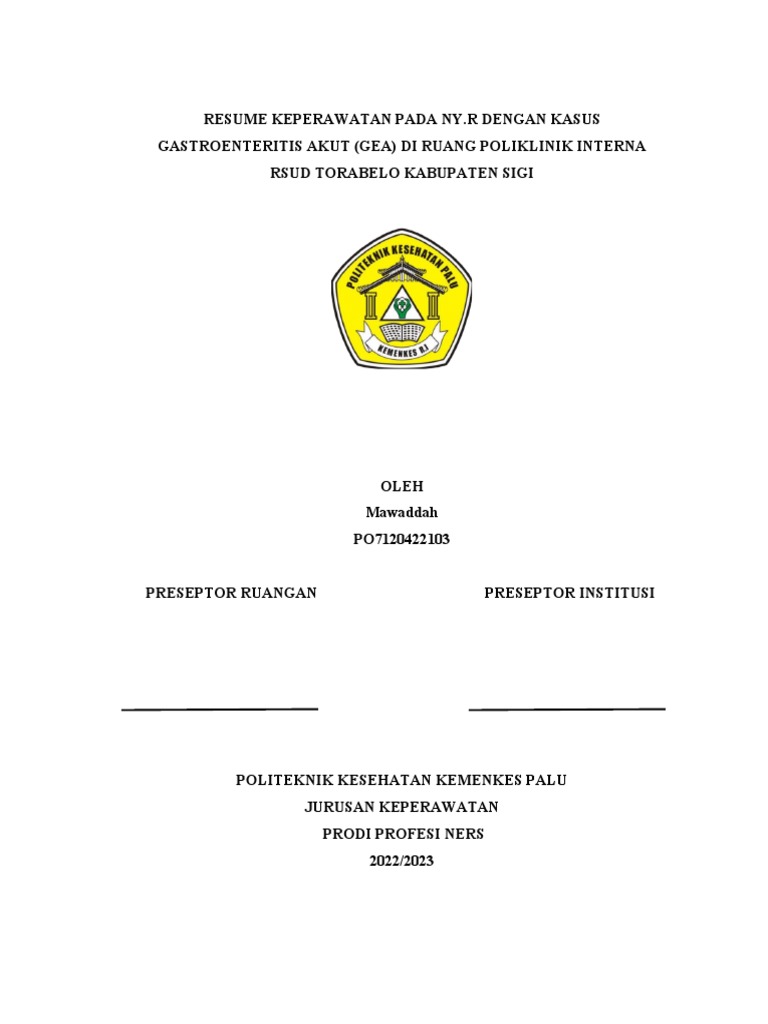 RESUME KEPERAWATAN PADA NY.R DENGAN KASUS GASTROENTERITIS AKUT (GEA) DI RUANG POLIKLINIK INTERNA RSUD TORABELO KABUPATEN SIGI

POLITEKNIK KESEHATAN PALU

KEMENKES RI

OLEH
Mawaddah
PO7120422103

PRESEPTOR RUANGAN

PRESEPTOR INSTITUSI

POLITEKNIK KESEHATAN KEMENKES PALU
JURUSAN KEPERAWATAN
PRODI PROFESI NERS
2022/2023